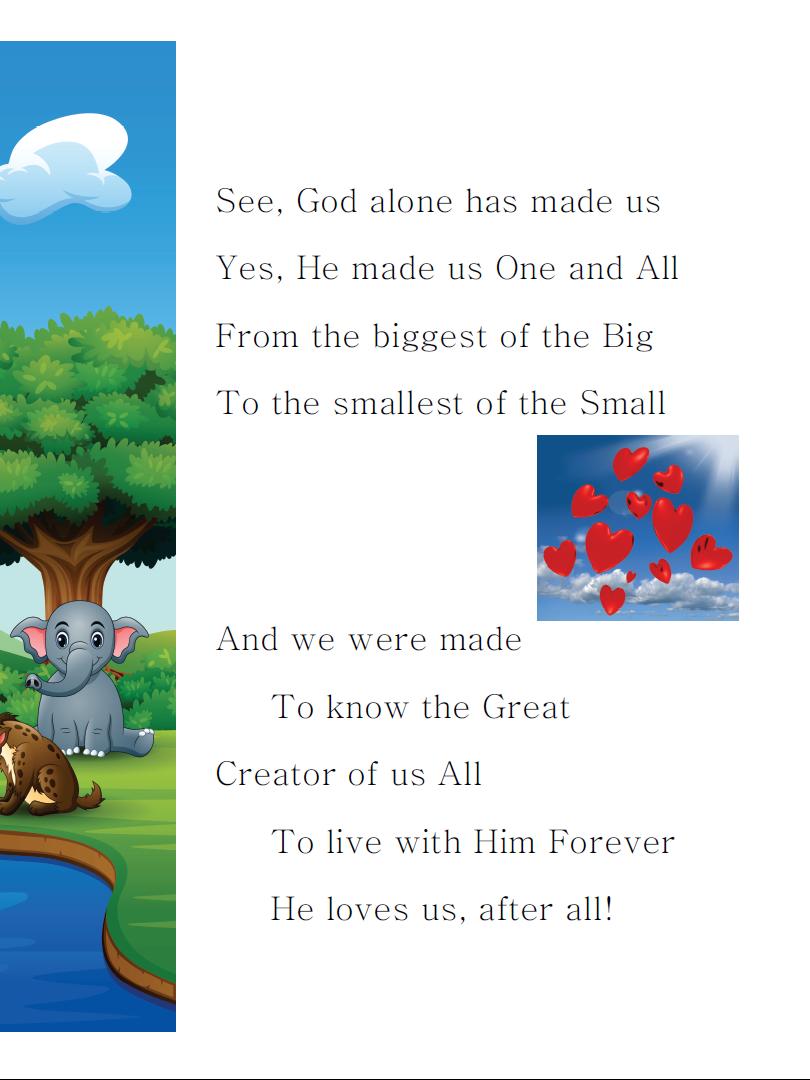 See, God alone has made us
Yes, He made us One and All
From the biggest of the Big
To the smallest of the Small

And we were made
To know the Great
Creator of us All
To live with Him Forever
He loves us, after all!